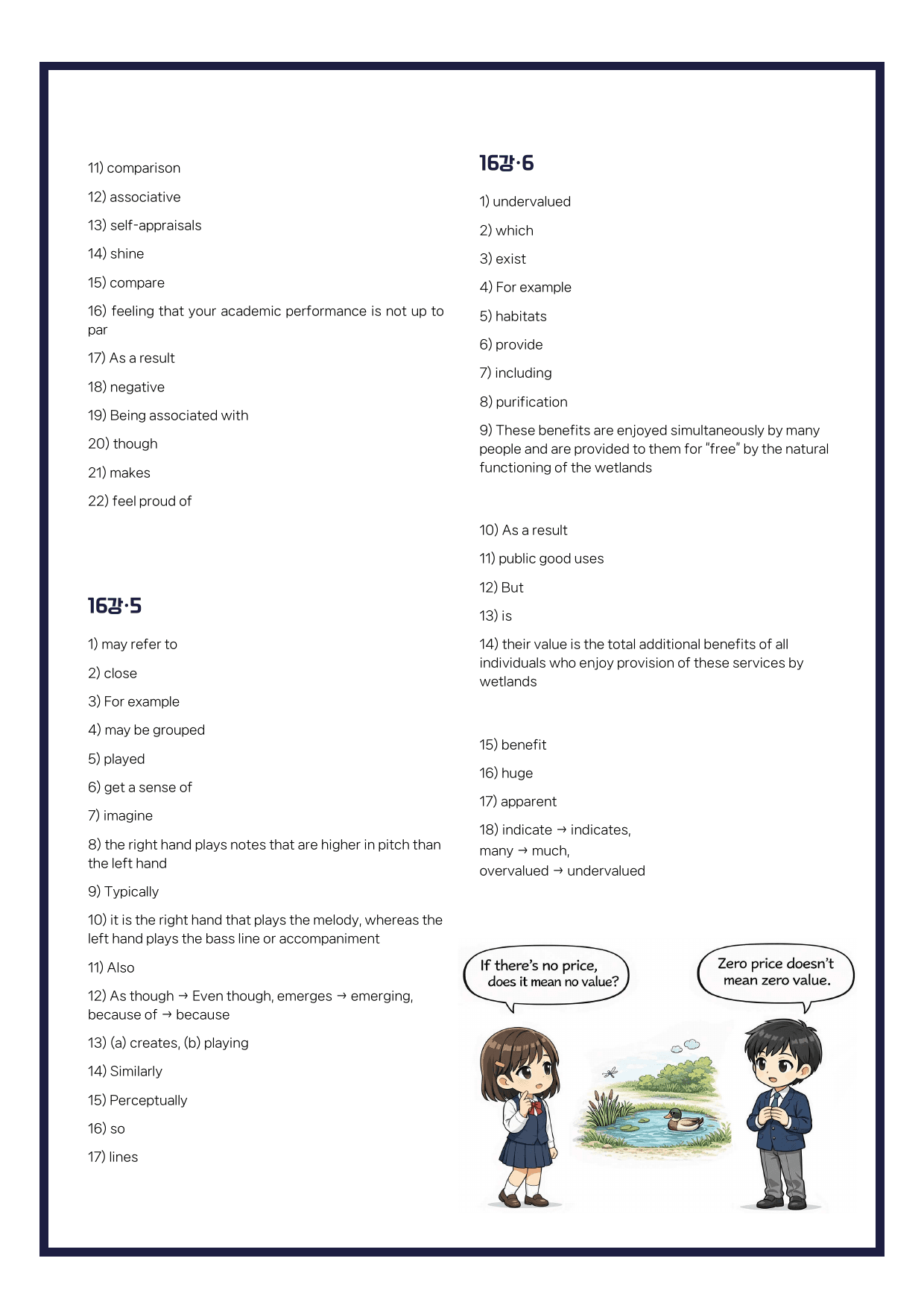 11) comparison

12) associative

13) self-appraisals

14) shine

15) compare

16) feeling that your academic performance is not up to par

17) As a result

18) negative

19) Being associated with

20) though

21) makes

22) feel proud of

16강·5

1) may refer to

2) close

3) For example

4) may be grouped

5) played

6) get a sense of

7) imagine

8) the right hand plays notes that are higher in pitch than the left hand

9) Typically

10) it is the right hand that plays the melody, whereas the left hand plays the bass line or accompaniment

11) Also

12) As though → Even though, emerges → emerging, because of → because

13) (a) creates, (b) playing

14) Similarly

15) Perceptually

16) so

17) lines

16강·6

1) undervalued

2) which

3) exist

4) For example

5) habitats

6) provide

7) including

8) purification

9) These benefits are enjoyed simultaneously by many people and are provided to them for "free" by the natural functioning of the wetlands

10) As a result

11) public good uses

12) But

13) is

14) their value is the total additional benefits of all individuals who enjoy provision of these services by wetlands

15) benefit

16) huge

17) apparent

18) indicate → indicates,
many → much,
overvalued → undervalued

If there's no price, does it mean no value?

Zero price doesn't mean zero value.